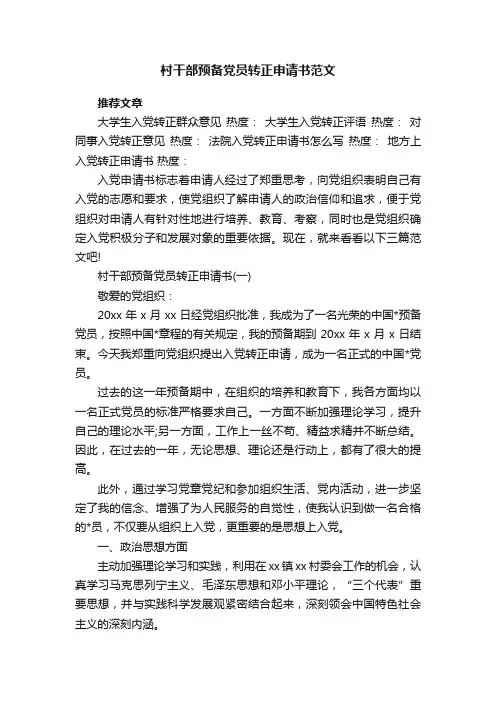 村干部预备党员转正申请书范文

推荐文章

大学生入党转正群众意见 热度： 大学生入党转正评语 热度： 对同事入党转正意见 热度： 法院入党转正申请书怎么写 热度： 地方上入党转正申请书 热度：

入党申请书标志着申请人经过了郑重思考，向党组织表明自己有入党的志愿和要求，使党组织了解申请人的政治信仰和追求，便于党组织对申请人有针对性地进行培养、教育、考察，同时也是党组织确定入党积极分子和发展对象的重要依据。现在，就来看看以下三篇范文吧!

村干部预备党员转正申请书(一)

敬爱的党组织：

20xx 年 x 月 xx 日经党组织批准，我成为了一名光荣的中国*预备党员，按照中国*章程的有关规定，我的预备期到 20xx 年 x 月 x 日结束。今天我郑重向党组织提出入党转正申请，成为一名正式的中国*党员。

过去的这一年预备期中，在组织的培养和教育下，我各方面均以一名正式党员的标准严格要求自己。一方面不断加强理论学习，提升自己的理论水平;另一方面，工作上一丝不苟、精益求精并不断总结。因此，在过去的一年，无论思想、理论还是行动上，都有了很大的提高。

此外，通过学习党章党纪和参加组织生活、党内活动，进一步坚定了我的信念、增强了为人民服务的自觉性，使我认识到做一名合格的*员，不仅要从组织上入党，更重要的是思想上入党。

一、政治思想方面

主动加强理论学习和实践，利用在 xx 镇 xx 村委会工作的机会，认真学习马克思列宁主义、毛泽东思想和邓小平理论，“三个代表”重要思想，并与实践科学发展观紧密结合起来，深刻领会中国特色社会主义的深刻内涵。